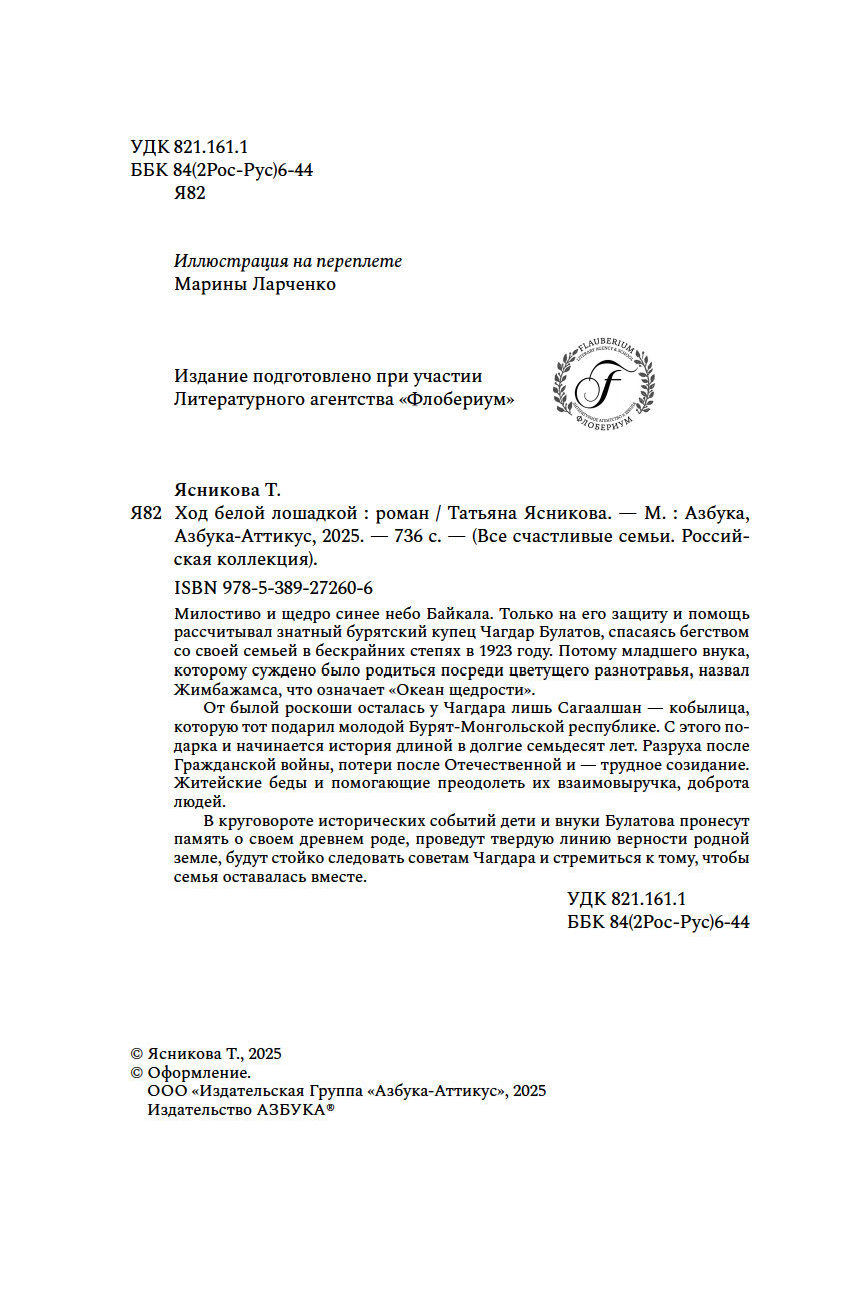 УДК 821.161.1
ББК 84(2Рос-Рус)6-44
Я82

Иллюстрация на переплете
Марины Ларченко

Издание подготовлено при участии
Литературного агентства «Флобериум»

FLAUBERIUM
LITERARY AGENCY & SCHOOL
F
ЛИТЕРАТУРНОЕ АГЕНТСТВО И ШКОЛА
ФЛОБЕРИУМ

Ясникова Т.

Я82 Ход белой лошадкой : роман / Татьяна Ясникова. — М. : Азбука, Азбука-Аттикус, 2025. — 736 с. — (Все счастливые семьи. Российская коллекция).

ISBN 978-5-389-27260-6

Милостиво и щедро синее небо Байкала. Только на его защиту и помощь рассчитывал знатный бурятский купец Чагдар Булатов, спасаясь бегством со своей семьей в бескрайних степях в 1923 году. Потому младшего внука, которому суждено было родиться посреди цветущего разнотравья, назвал Жимбажамса, что означает «Океан щедрости».

От былой роскоши осталась у Чагдара лишь Сагаалшан — кобылица, которую тот подарил молодой Бурят-Монгольской республике. С этого подарка и начинается история длиной в долгие семьдесят лет. Разруха после Гражданской войны, потери после Отечественной и — трудное созидание. Житейские беды и помогающие преодолеть их взаимовыручка, доброта людей.

В круговороте исторических событий дети и внуки Булатова пронесут память о своем древнем роде, проведут твердую линию верности родной земле, будут стойко следовать советам Чагдара и стремиться к тому, чтобы семья оставалась вместе.

УДК 821.161.1
ББК 84(2Рос-Рус)6-44

© Ясникова Т., 2025
© Оформление.
ООО «Издательская Группа «Азбука-Аттикус», 2025
Издательство АЗБУКА®